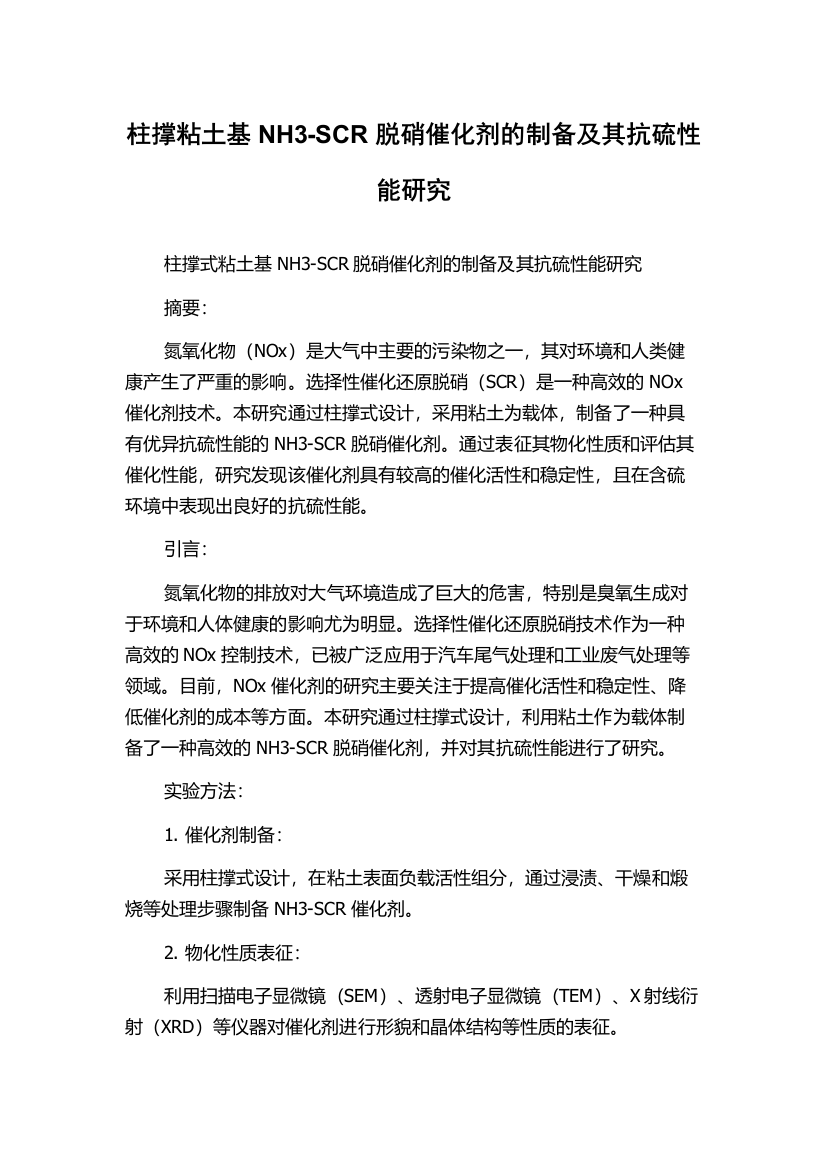 柱撑粘土基 NH3-SCR 脱硝催化剂的制备及其抗硫性能研究

柱撑式粘土基 NH3-SCR 脱硝催化剂的制备及其抗硫性能研究

摘要：

氮氧化物（NOx）是大气中主要的污染物之一，其对环境和人类健康产生了严重的影响。选择性催化还原脱硝（SCR）是一种高效的 NOx 催化剂技术。本研究通过柱撑式设计，采用粘土为载体，制备了一种具有优异抗硫性能的 NH3-SCR 脱硝催化剂。通过表征其物化性质和评估其催化性能，研究发现该催化剂具有较高的催化活性和稳定性，且在含硫环境中表现出良好的抗硫性能。

引言：

氮氧化物的排放对大气环境造成了巨大的危害，特别是臭氧生成对于环境和人体健康的影响尤为明显。选择性催化还原脱硝技术作为一种高效的 NOx 控制技术，已被广泛应用于汽车尾气处理和工业废气处理等领域。目前，NOx 催化剂的研究主要关注于提高催化活性和稳定性、降低催化剂的成本等方面。本研究通过柱撑式设计，利用粘土作为载体制备了一种高效的 NH3-SCR 脱硝催化剂，并对其抗硫性能进行了研究。

实验方法：

1. 催化剂制备：

采用柱撑式设计，在粘土表面负载活性组分，通过浸渍、干燥和煅烧等处理步骤制备 NH3-SCR 催化剂。

2. 物化性质表征：

利用扫描电子显微镜（SEM）、透射电子显微镜（TEM）、X 射线衍射（XRD）等仪器对催化剂进行形貌和晶体结构等性质的表征。